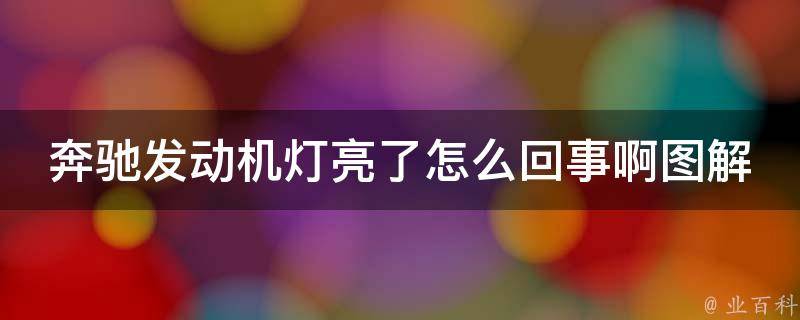 奔驰发动机灯亮了怎么回事啊图解

@ 业百科